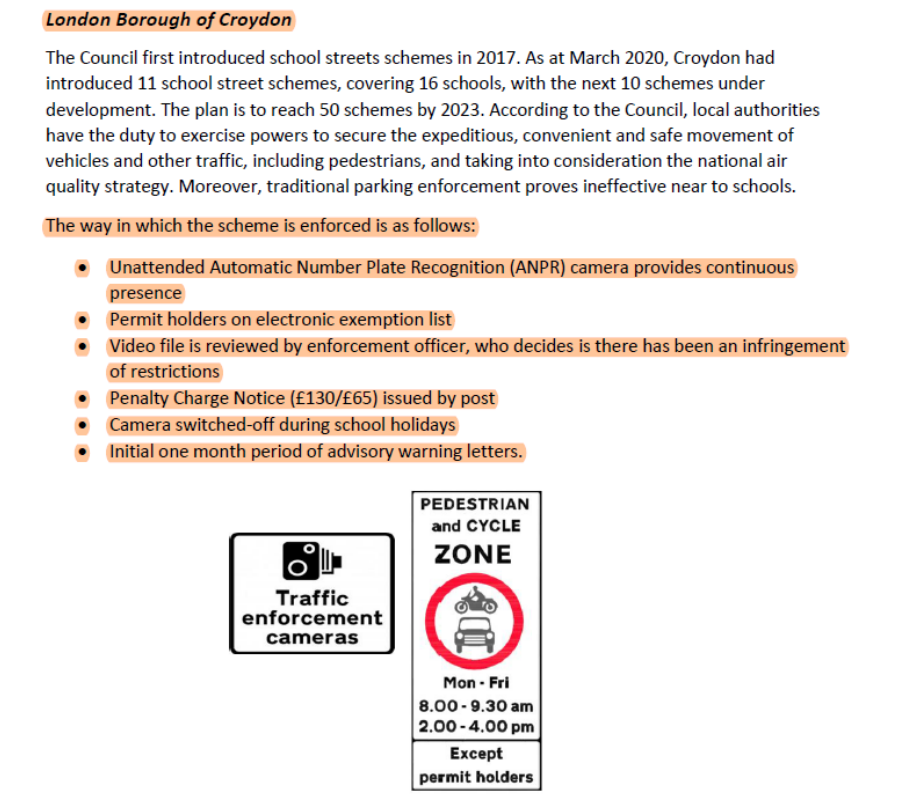 London Borough of Croydon

The Council first introduced school streets schemes in 2017. As at March 2020, Croydon had introduced 11 school street schemes, covering 16 schools, with the next 10 schemes under development. The plan is to reach 50 schemes by 2023. According to the Council, local authorities have the duty to exercise powers to secure the expeditious, convenient and safe movement of vehicles and other traffic, including pedestrians, and taking into consideration the national air quality strategy. Moreover, traditional parking enforcement proves ineffective near to schools.

The way in which the scheme is enforced is as follows:

• Unattended Automatic Number Plate Recognition (ANPR) camera provides continuous presence
• Permit holders on electronic exemption list
• Video file is reviewed by enforcement officer, who decides is there has been an infringement of restrictions
• Penalty Charge Notice (£130/£65) issued by post
• Camera switched-off during school holidays
• Initial one month period of advisory warning letters.

Traffic
enforcement
cameras

PEDESTRIAN
and CYCLE
ZONE

Mon - Fri
8.00 - 9.30 am
2.00 - 4.00 pm
Except
permit holders